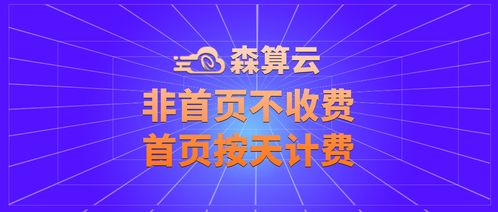 森算云
非首页不收费
首页按天计费